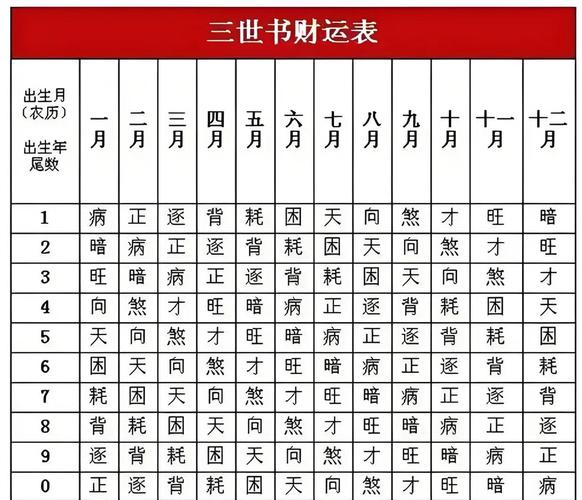 三世书财运表

| 出生月（农历） 出生年尾数 | 一月 | 二月 | 三月 | 四月 | 五月 | 六月 | 七月 | 八月 | 九月 | 十月 | 十一月 | 十二月 |
|---|---|---|---|---|---|---|---|---|---|---|---|---|
| 1 | 病 | 正 | 逐 | 背 | 耗 | 困 | 天 | 向 | 煞 | 才 | 旺 | 暗 |
| 2 | 暗 | 病 | 正 | 逐 | 背 | 耗 | 困 | 天 | 向 | 煞 | 才 | 旺 |
| 3 | 旺 | 暗 | 病 | 正 | 逐 | 背 | 耗 | 困 | 天 | 向 | 煞 | 才 |
| 4 | 向 | 煞 | 才 | 旺 | 暗 | 病 | 正 | 逐 | 背 | 耗 | 困 | 天 |
| 5 | 天 | 向 | 煞 | 才 | 旺 | 暗 | 病 | 正 | 逐 | 背 | 耗 | 困 |
| 6 | 困 | 天 | 向 | 煞 | 才 | 旺 | 暗 | 病 | 正 | 逐 | 背 | 耗 |
| 7 | 耗 | 困 | 天 | 向 | 煞 | 才 | 旺 | 暗 | 病 | 正 | 逐 | 背 |
| 8 | 背 | 耗 | 困 | 天 | 向 | 煞 | 才 | 旺 | 暗 | 病 | 正 | 逐 |
| 9 | 逐 | 背 | 耗 | 困 | 天 | 向 | 煞 | 才 | 旺 | 暗 | 病 | 正 |
| 0 | 正 | 逐 | 背 | 耗 | 困 | 天 | 向 | 煞 | 才 | 旺 | 暗 | 病 |